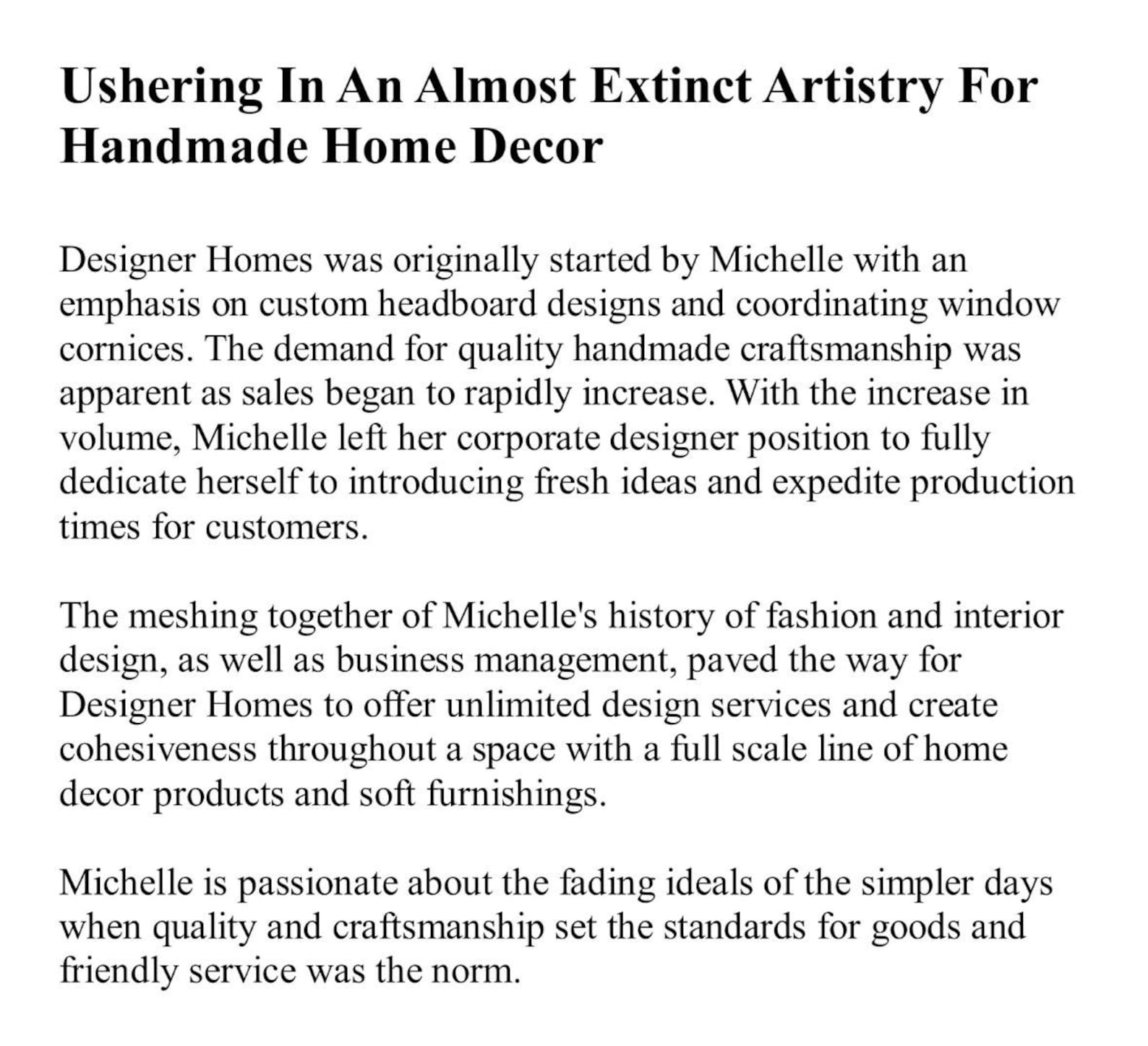 Ushering In An Almost Extinct Artistry For Handmade Home Decor

Designer Homes was originally started by Michelle with an emphasis on custom headboard designs and coordinating window cornices. The demand for quality handmade craftsmanship was apparent as sales began to rapidly increase. With the increase in volume, Michelle left her corporate designer position to fully dedicate herself to introducing fresh ideas and expedite production times for customers.

The meshing together of Michelle's history of fashion and interior design, as well as business management, paved the way for Designer Homes to offer unlimited design services and create cohesiveness throughout a space with a full scale line of home decor products and soft furnishings.

Michelle is passionate about the fading ideals of the simpler days when quality and craftsmanship set the standards for goods and friendly service was the norm.